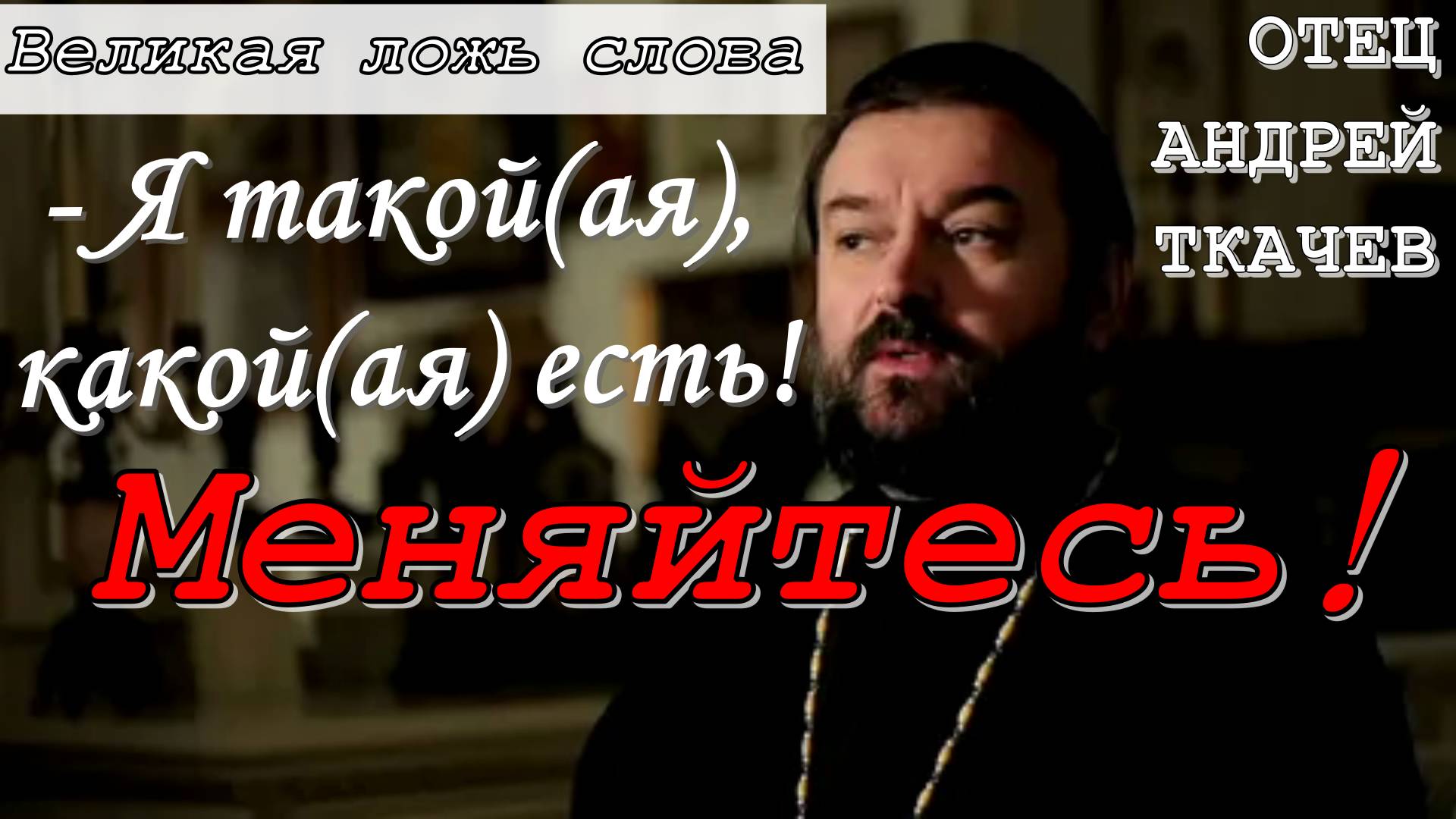 Великая ложь слова

ОТЕЦ АНДРЕЙ ТКАЧЕВ

-Я такой(ая), какой(ая) есть!

Меняйтесь!